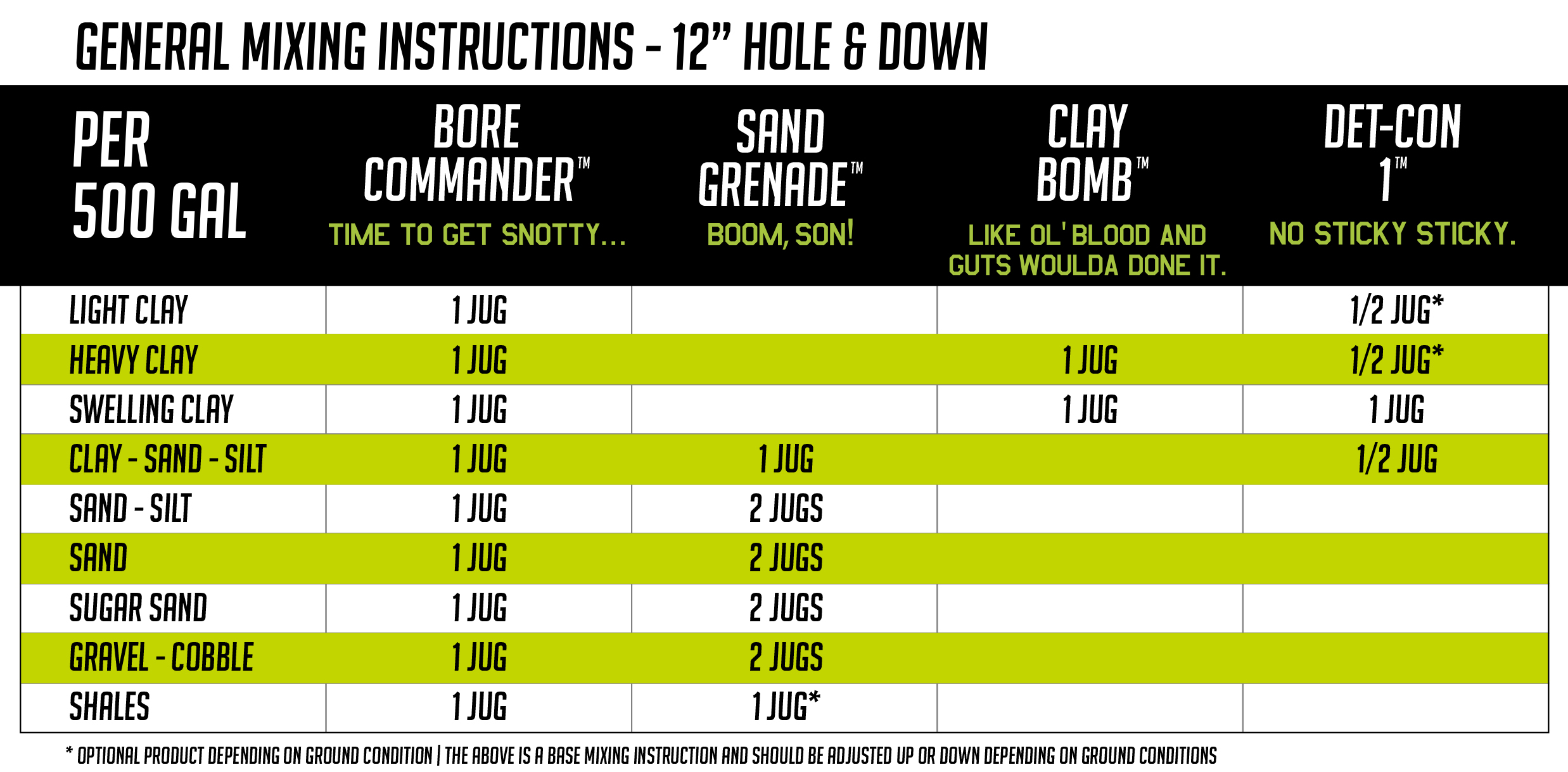 GENERAL MIXING INSTRUCTIONS - 12" HOLE & DOWN

| PER 500 GAL | BORE COMMANDER™ TIME TO GET SNOTTY... | SAND GRENADE™ BOOM, SON! | CLAY BOMB™ LIKE OL' BLOOD AND GUTS WOULDA DONE IT. | DET-CON 1™ NO STICKY STICKY. |
|---|---|---|---|---|
| LIGHT CLAY | 1 JUG | | | 1/2 JUG* |
| HEAVY CLAY | 1 JUG | | 1 JUG | 1/2 JUG* |
| SWELLING CLAY | 1 JUG | | 1 JUG | 1 JUG |
| CLAY - SAND - SILT | 1 JUG | 1 JUG | | 1/2 JUG |
| SAND - SILT | 1 JUG | 2 JUGS | | |
| SAND | 1 JUG | 2 JUGS | | |
| SUGAR SAND | 1 JUG | 2 JUGS | | |
| GRAVEL - COBBLE | 1 JUG | 2 JUGS | | |
| SHALES | 1 JUG | 1 JUG* | | |

* OPTIONAL PRODUCT DEPENDING ON GROUND CONDITION | THE ABOVE IS A BASE MIXING INSTRUCTION AND SHOULD BE ADJUSTED UP OR DOWN DEPENDING ON GROUND CONDITIONS